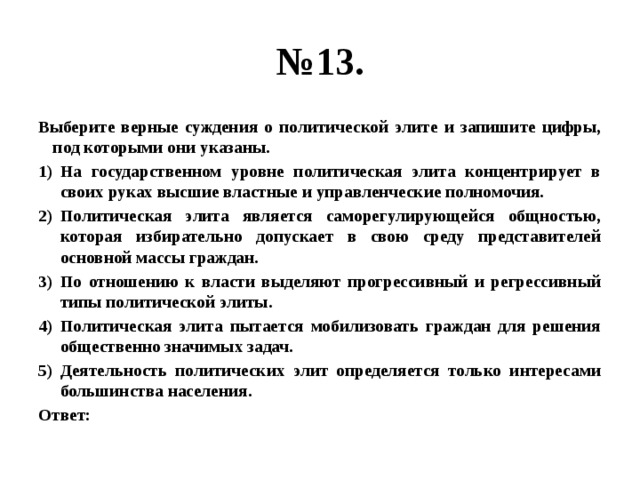 №13.

Выберите верные суждения о политической элите и запишите цифры, под которыми они указаны.

1) На государственном уровне политическая элита концентрирует в своих руках высшие властные и управленческие полномочия.

2) Политическая элита является саморегулирующейся общностью, которая избирательно допускает в свою среду представителей основной массы граждан.

3) По отношению к власти выделяют прогрессивный и регрессивный типы политической элиты.

4) Политическая элита пытается мобилизовать граждан для решения общественно значимых задач.

5) Деятельность политических элит определяется только интересами большинства населения.

Ответ: